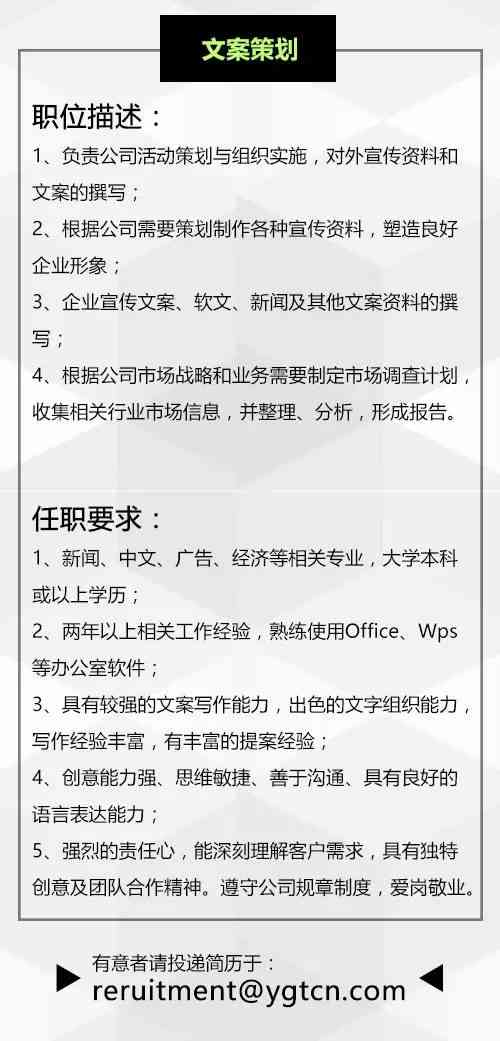 文案策划

职位描述：

1、负责公司活动策划与组织实施，对外宣传资料和文案的撰写；

2、根据公司需要策划制作各种宣传资料，塑造良好企业形象；

3、企业宣传文案、软文、新闻及其他文案资料的撰写；

4、根据公司市场战略和业务需要制定市场调查计划，收集相关行业市场信息，并整理、分析，形成报告。

任职要求：

1、新闻、中文、广告、经济等相关专业，大学本科或以上学历；

2、两年以上相关工作经验，熟练使用Office、Wps等办公室软件；

3、具有较强的文案写作能力，出色的文字组织能力，写作经验丰富，有丰富的提案经验；

4、创意能力强、思维敏捷、善于沟通、具有良好的语言表达能力；

5、强烈的责任心，能深刻理解客户需求，具有独特创意及团队合作精神。遵守公司规章制度，爱岗敬业。

有意者请投递简历于：
reruitment@ygtcn.com